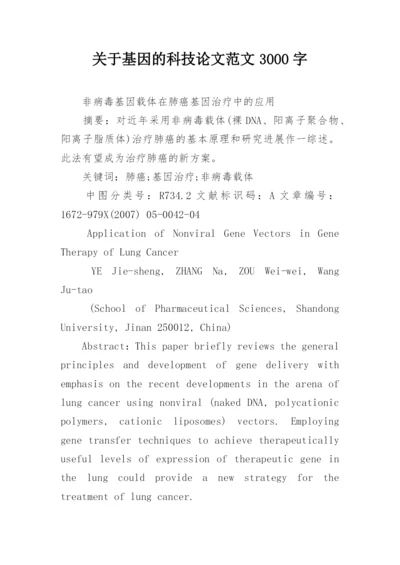 关于基因的科技论文范文 3000 字

非病毒基因载体在肺癌基因治疗中的应用

摘要：对近年采用非病毒载体(裸 DNA、阳离子聚合物、阳离子脂质体)治疗肺癌的基本原理和研究进展作一综述。此法有望成为治疗肺癌的新方案。

关键词：肺癌;基因治疗;非病毒载体

中图分类号：R734.2 文献标识码：A 文章编号：1672-979X(2007) 05-0042-04

Application of Nonviral Gene Vectors in Gene Therapy of Lung Cancer

YE Jie-sheng, ZHANG Na, ZOU Wei-wei, Wang Ju-tao

(School of Pharmaceutical Sciences, Shandong University, Jinan 250012, China)

Abstract: This paper briefly reviews the general principles and development of gene delivery with emphasis on the recent developments in the arena of lung cancer using nonviral (naked DNA, polycationic polymers, cationic liposomes) vectors. Employing gene transfer techniques to achieve therapeutically useful levels of expression of therapeutic gene in the lung could provide a new strategy for the treatment of lung cancer.